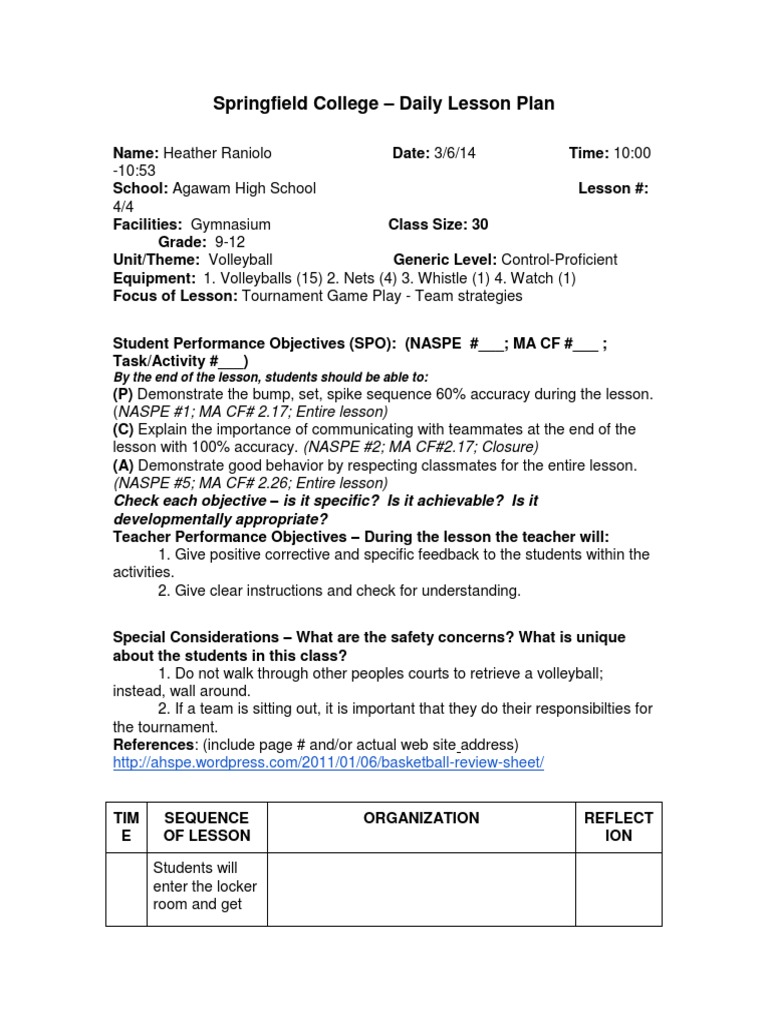 Springfield College – Daily Lesson Plan

Name: Heather Raniolo Date: 3/6/14 Time: 10:00 -10:53
School: Agawam High School Lesson #: 4/4
Facilities: Gymnasium Class Size: 30
Grade: 9-12
Unit/Theme: Volleyball Generic Level: Control-Proficient
Equipment: 1. Volleyballs (15) 2. Nets (4) 3. Whistle (1) 4. Watch (1)
Focus of Lesson: Tournament Game Play - Team strategies

Student Performance Objectives (SPO): (NASPE #___; MA CF #___ ; Task/Activity #___)
By the end of the lesson, students should be able to:
(P) Demonstrate the bump, set, spike sequence 60% accuracy during the lesson. (NASPE #1; MA CF# 2.17; Entire lesson)
(C) Explain the importance of communicating with teammates at the end of the lesson with 100% accuracy. (NASPE #2; MA CF#2.17; Closure)
(A) Demonstrate good behavior by respecting classmates for the entire lesson. (NASPE #5; MA CF# 2.26; Entire lesson)
Check each objective – is it specific? Is it achievable? Is it developmentally appropriate?
Teacher Performance Objectives – During the lesson the teacher will:
1. Give positive corrective and specific feedback to the students within the activities.
2. Give clear instructions and check for understanding.

Special Considerations – What are the safety concerns? What is unique about the students in this class?
1. Do not walk through other peoples courts to retrieve a volleyball; instead, wall around.
2. If a team is sitting out, it is important that they do their responsibilties for the tournament.
References: (include page # and/or actual web site address)
http://ahspe.wordpress.com/2011/01/06/basketball-review-sheet/

| TIME | SEQUENCE OF LESSON | ORGANIZATION | REFLECTION |
|---|---|---|---|
| | Students will enter the locker room and get | | |